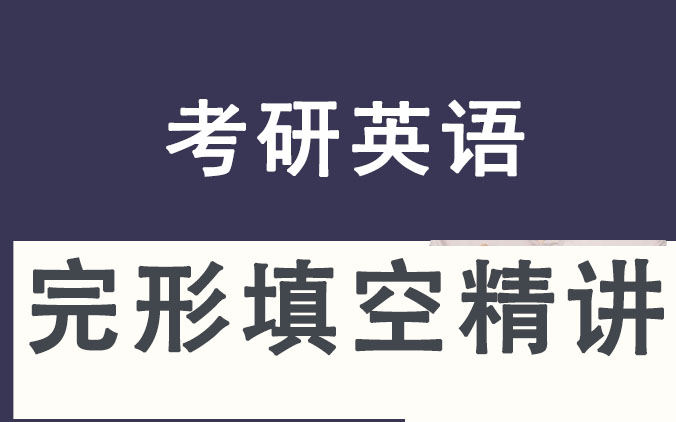 考研英语

完形填空精讲